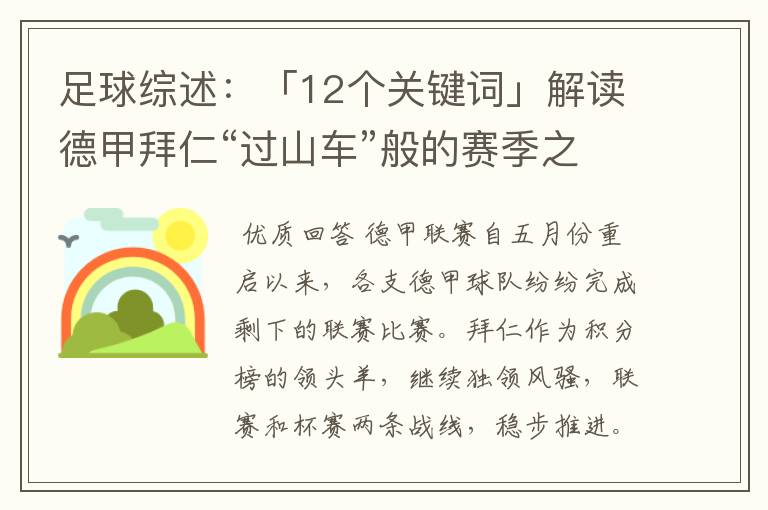 足球综述：「12个关键词」解读德甲拜仁“过山车”般的赛季之

优质回答 德甲联赛自五月份重启以来，各支德甲球队纷纷完成剩下的联赛比赛。拜仁作为积分榜的领头羊，继续独领风骚，联赛和杯赛两条战线，稳步推进。